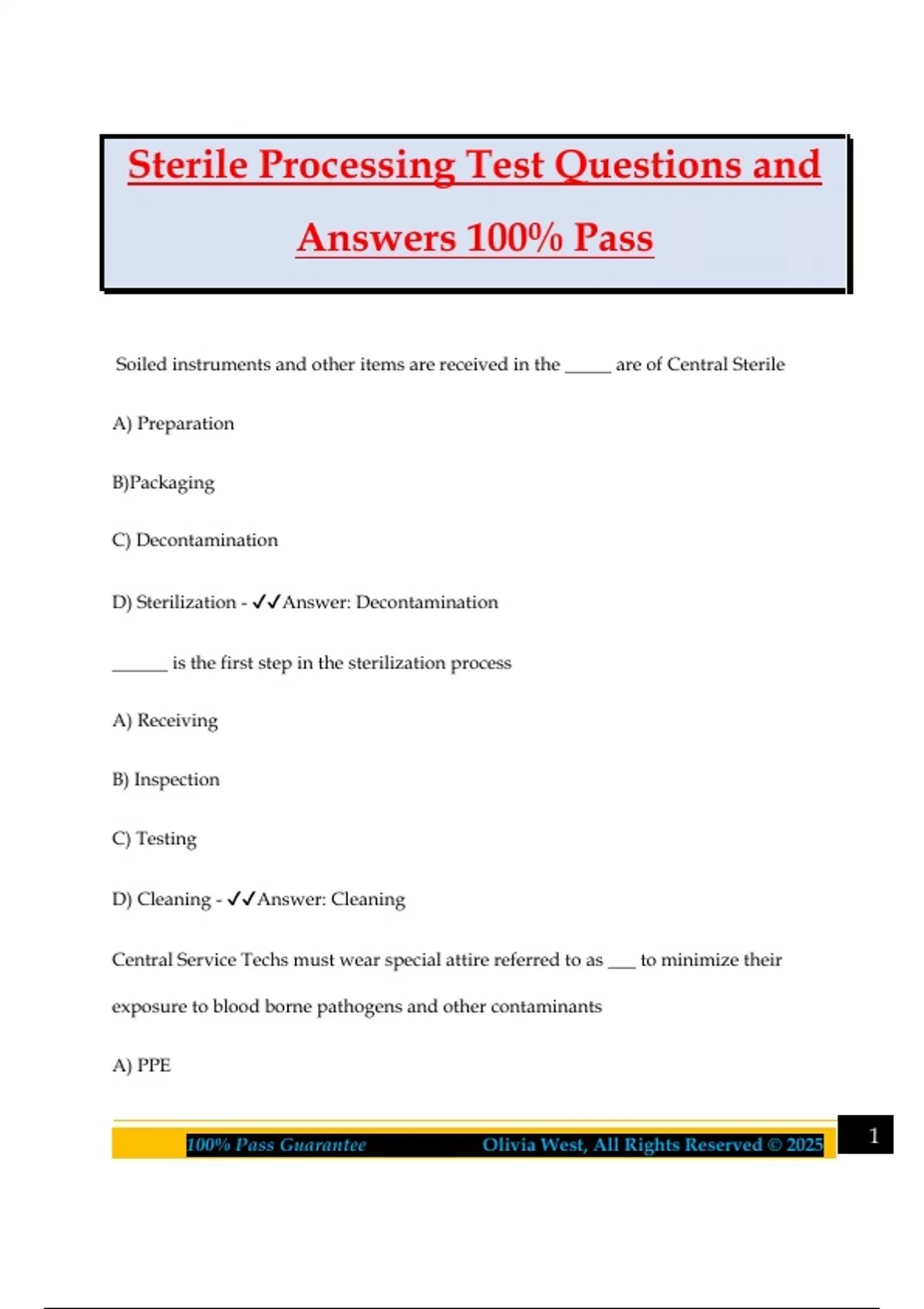 Sterile Processing Test Questions and Answers 100% Pass

Soiled instruments and other items are received in the _____ are of Central Sterile

A) Preparation

B)Packaging

C) Decontamination

D) Sterilization - ✓✓Answer: Decontamination

______ is the first step in the sterilization process

A) Receiving

B) Inspection

C) Testing

D) Cleaning - ✓✓Answer: Cleaning

Central Service Techs must wear special attire referred to as ___ to minimize their exposure to blood borne pathogens and other contaminants

A) PPE

100% Pass Guarantee Olivia West, All Rights Reserved © 2025 1